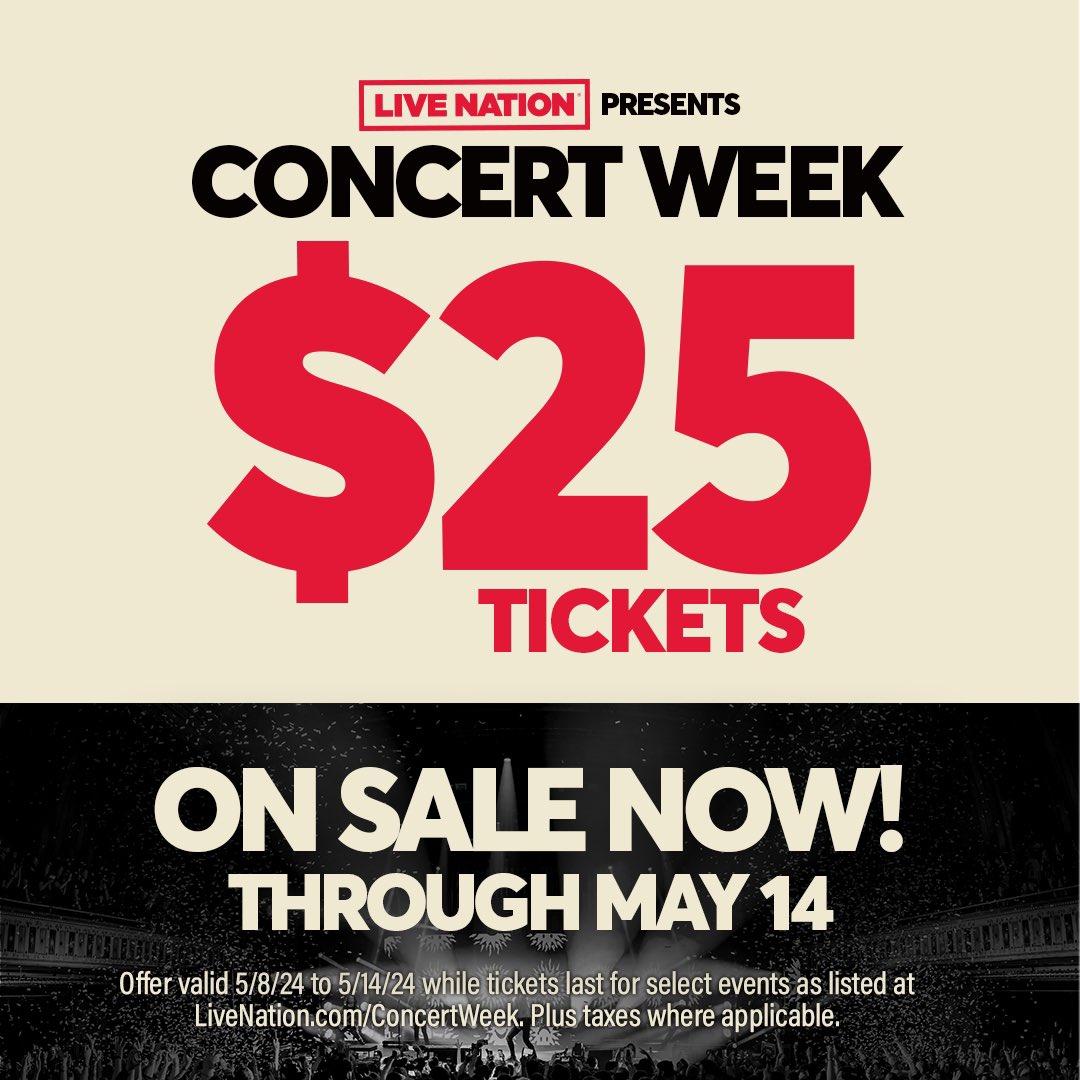 LIVE NATION PRESENTS
CONCERT WEEK
\$25
TICKETS

ON SALE NOW!
THROUGH MAY 14

Offer valid 5/8/24 to 5/14/24 while tickets last for select events as listed at LiveNation.com/ConcertWeek. Plus taxes where applicable.